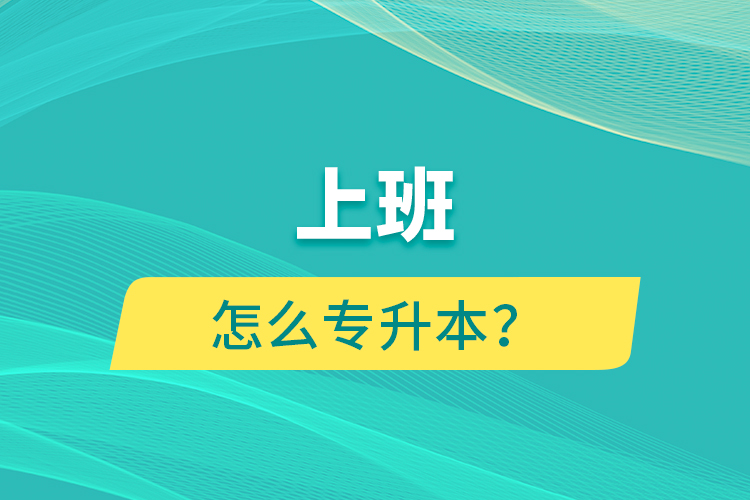 上班

怎么专升本？